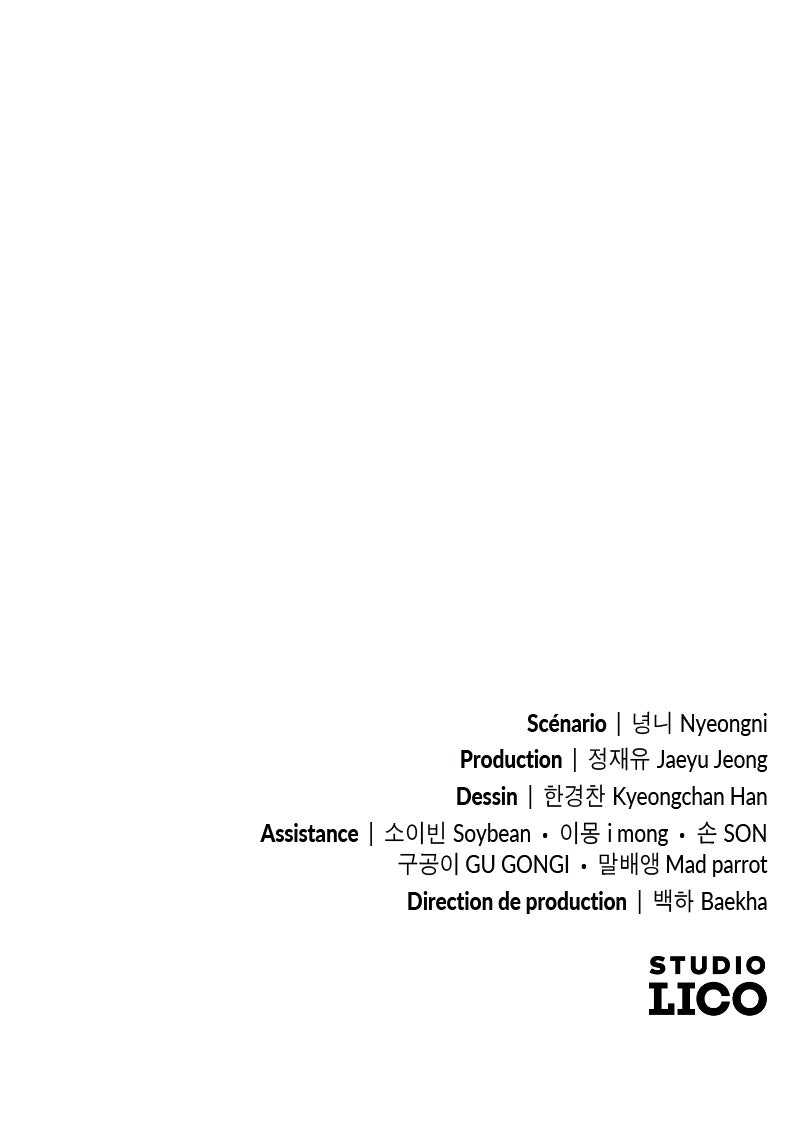 Scénario | 녕니 Nyeongni
Production | 정재유 Jaeyu Jeong
Dessin | 한경찬 Kyeongchan Han
Assistance | 소이빈 Soybean • 이몽 i mong • 손 SON
구공이 GU GONGI • 말배앵 Mad parrot
Direction de production | 백하 Baekha

STUDIO
LICO